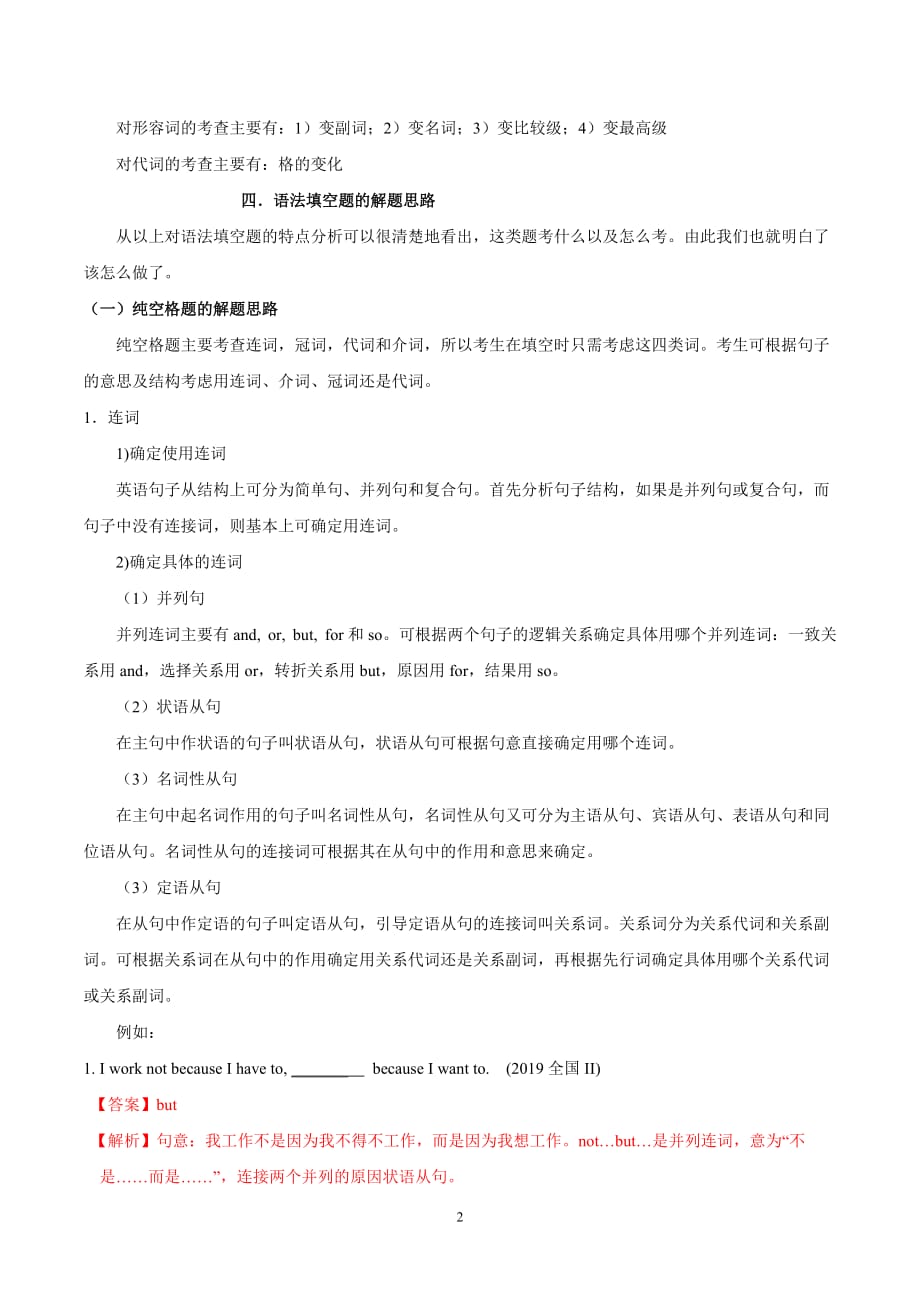 对形容词的考查主要有：1）变副词；2）变名词；3）变比较级；4）变最高级

对代词的考查主要有：格的变化

四．语法填空题的解题思路

从以上对语法填空题的特点分析可以很清楚地看出，这类题考什么以及怎么考。由此我们也就明白了该怎么做了。

（一）纯空格题的解题思路

纯空格题主要考查连词，冠词，代词和介词，所以考生在填空时只需考虑这四类词。考生可根据句子的意思及结构考虑用连词、介词、冠词还是代词。

1．连词

1)确定使用连词

英语句子从结构上可分为简单句、并列句和复合句。首先分析句子结构，如果是并列句或复合句，而句子中没有连接词，则基本上可确定用连词。

2)确定具体的连词

（1）并列句

并列连词主要有 and, or, but, for 和 so。可根据两个句子的逻辑关系确定具体用哪个并列连词：一致关系用 and，选择关系用 or，转折关系用 but，原因用 for，结果用 so。

（2）状语从句

在主句中作状语的句子叫状语从句，状语从句可根据句意直接确定用哪个连词。

（3）名词性从句

在主句中起名词作用的句子叫名词性从句，名词性从句又可分为主语从句、宾语从句、表语从句和同位语从句。名词性从句的连接词可根据其在从句中的作用和意思来确定。

（3）定语从句

在从句中作定语的句子叫定语从句，引导定语从句的连接词叫关系词。关系词分为关系代词和关系副词。可根据关系词在从句中的作用确定用关系代词还是关系副词，再根据先行词确定具体用哪个关系代词或关系副词。

例如：

1. I work not because I have to, ________ because I want to. (2019 全国 II)

【答案】but

【解析】句意：我工作不是因为我不得不工作，而是因为我想工作。not…but…是并列连词，意为“不是……而是……”，连接两个并列的原因状语从句。

2